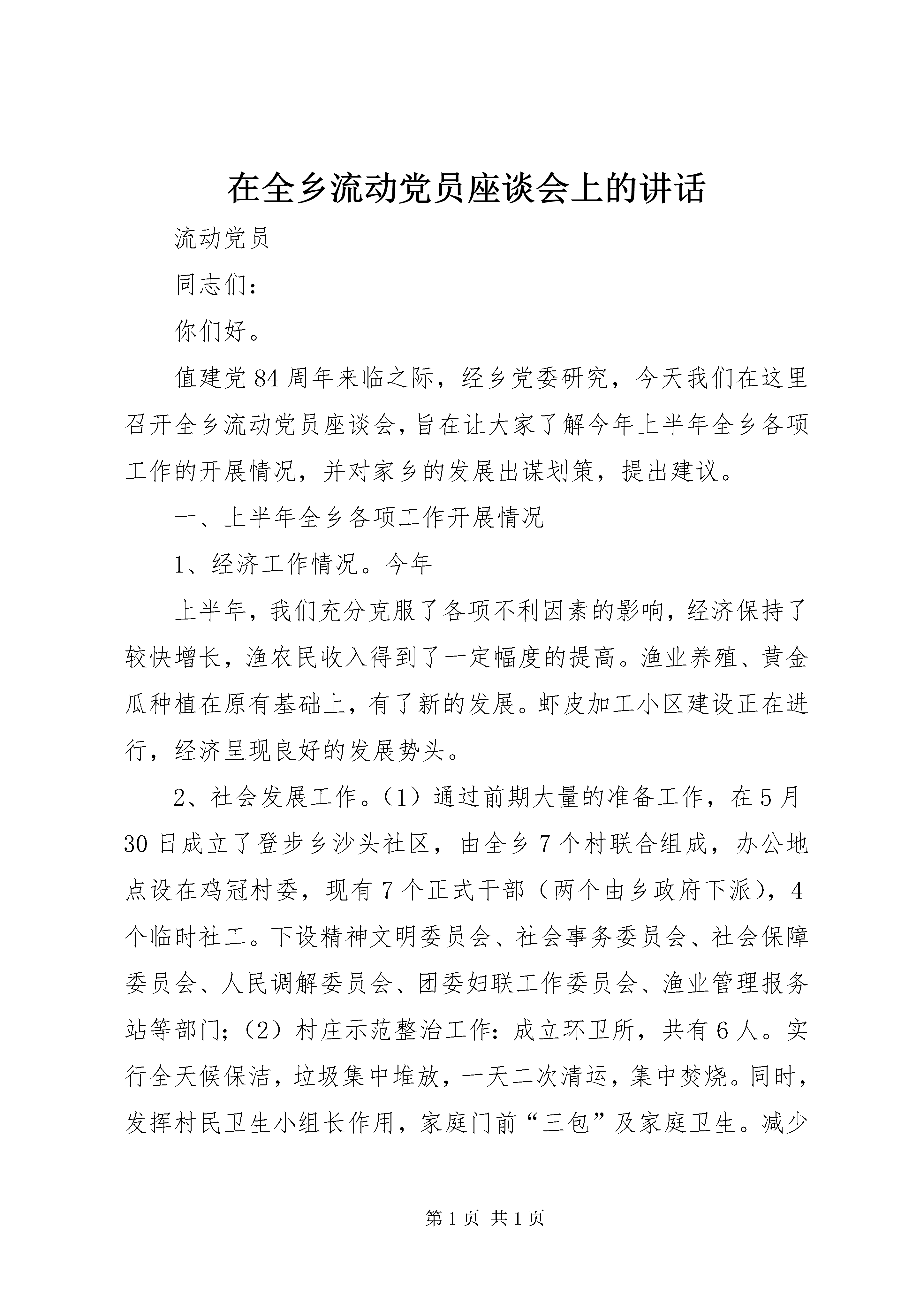 在全乡流动党员座谈会上的讲话

流动党员

同志们：

你们好。

值建党84周年来临之际，经乡党委研究，今天我们在这里召开全乡流动党员座谈会，旨在让大家了解今年上半年全乡各项工作的开展情况，并对家乡的发展出谋划策，提出建议。

一、上半年全乡各项工作开展情况

1、经济工作情况。今年

上半年，我们充分克服了各项不利因素的影响，经济保持了较快增长，渔农民收入得到了一定幅度的提高。渔业养殖、黄金瓜种植在原有基础上，有了新的发展。虾皮加工小区建设正在进行，经济呈现良好的发展势头。

2、社会发展工作。（1）通过前期大量的准备工作，在5月30日成立了登步乡沙头社区，由全乡7个村联合组成，办公地点设在鸡冠村委，现有7个正式干部（两个由乡政府下派），4个临时社工。下设精神文明委员会、社会事务委员会、社会保障委员会、人民调解委员会、团委妇联工作委员会、渔业管理报务站等部门；（2）村庄示范整治工作：成立环卫所，共有6人。实行全天候保洁，垃圾集中堆放，一天二次清运，集中焚烧。同时，发挥村民卫生小组长作用，家庭门前“三包”及家庭卫生。减少

第1页 共1页